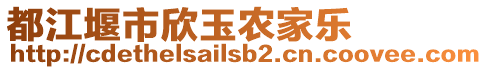 都江堰市欣玉农家乐
http://cdethelsailsb2.cn.coovee.com